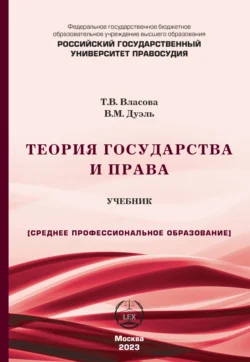 Федеральное государственное бюджетное образовательное учреждение высшего образования
РОССИЙСКИЙ ГОСУДАРСТВЕННЫЙ УНИВЕРСИТЕТ ПРАВОСУДИЯ

Т.В. Власова
В.М. Дуэль

ТЕОРИЯ ГОСУДАРСТВА И ПРАВА

УЧЕБНИК

[СРЕДНЕЕ ПРОФЕССИОНАЛЬНОЕ ОБРАЗОВАНИЕ]

LEX

Москва
2023